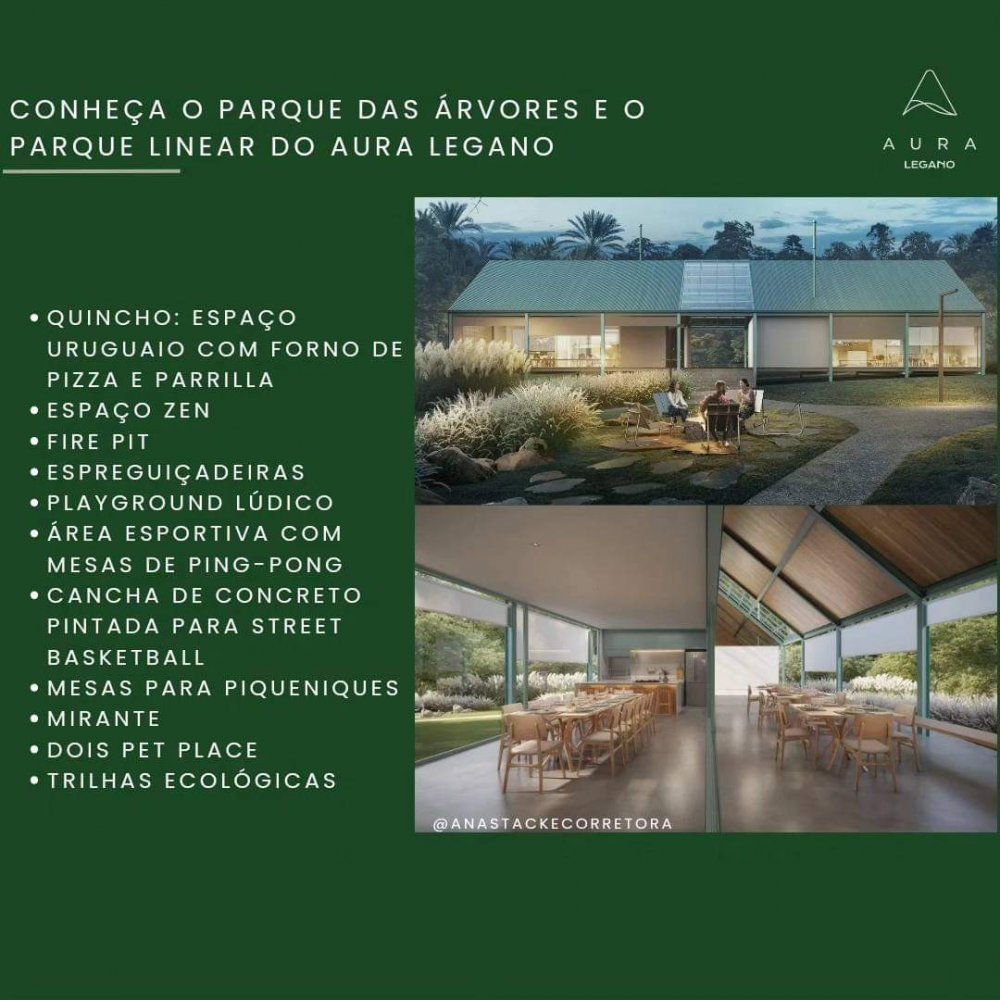 CONHEÇA O PARQUE DAS ÁRVORES E O PARQUE LINEAR DO AURA LEGANO

AURA
LEGANO

• QUINCHO: ESPAÇO URUGUAIO COM FORNO DE PIZZA E PARRILLA
• ESPAÇO ZEN
• FIRE PIT
• ESPREGUIÇADEIRAS
• PLAYGROUND LÚDICO
• ÁREA ESPORTIVA COM MESAS DE PING-PONG
• CANCHA DE CONCRETO PINTADA PARA STREET BASKETBALL
• MESAS PARA PIQUENIQUES
• MIRANTE
• DOIS PET PLACE
• TRILHAS ECOLÓGICAS

@ANASTACKECORRETORA